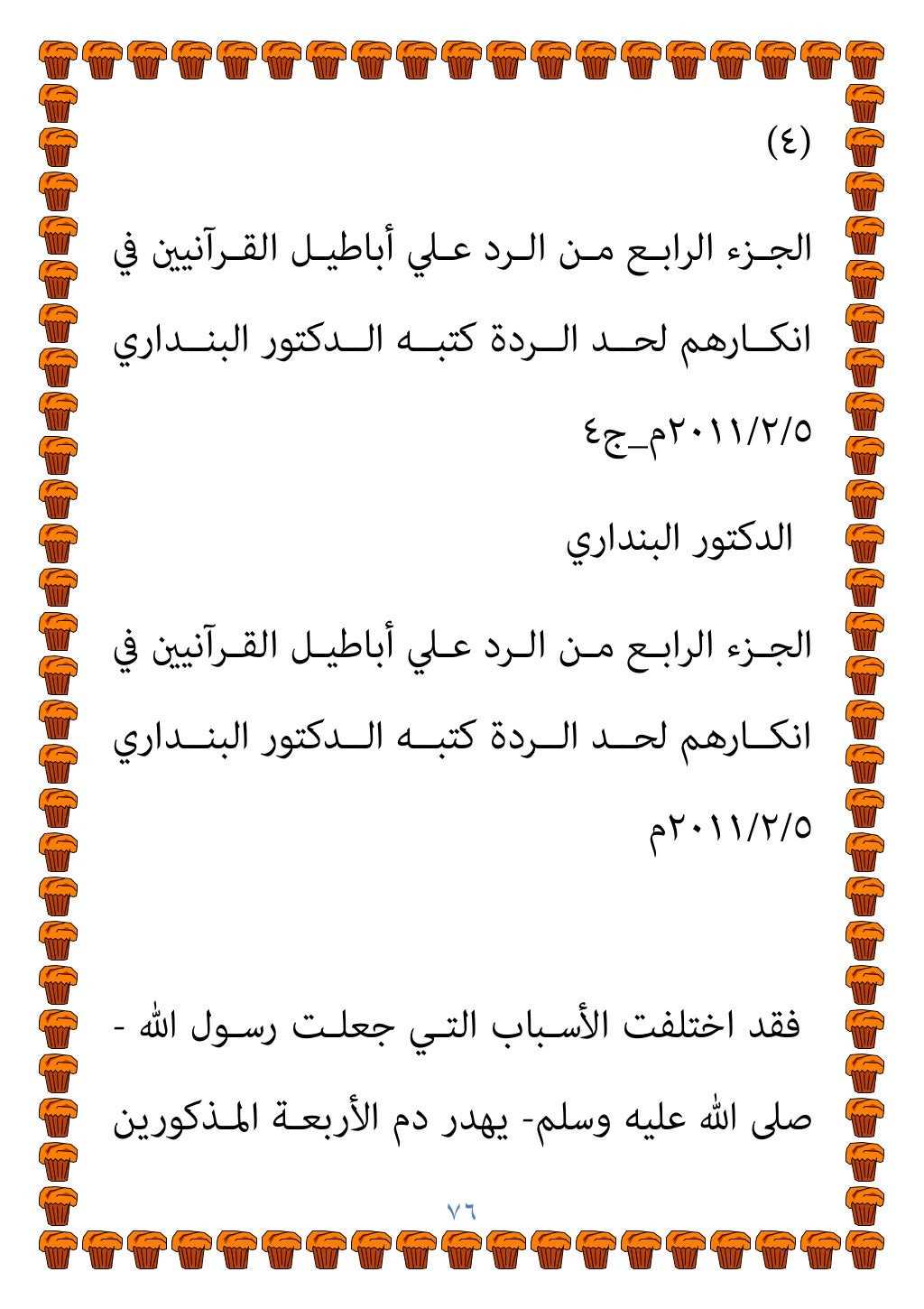 (٤)

الجزء الرابع من الرد علي أباطيل القرآنيين في انكارهم لحد الردة كتبه الدكتور البنداري ٢٠١١/٢/٥م_ج٤

الدكتور البنداري

الجزء الرابع من الرد علي أباطيل القرآنيين في انكارهم لحد الردة كتبه الدكتور البنداري ٢٠١١/٢/٥م

فقد اختلفت الأسباب التي جعلت رسول الله - صلى الله عليه وسلم- يهدر دم الأربعة المذكورين

٧٦